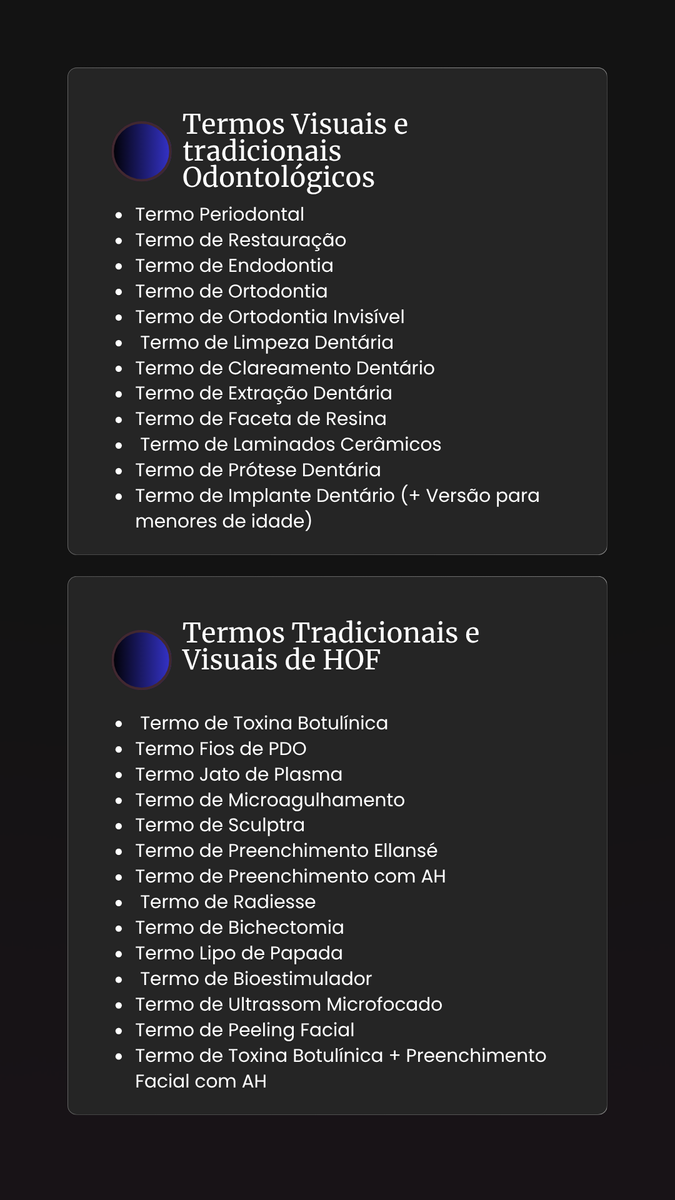 Termos Visuais e tradicionais Odontológicos

- Termo Periodontal
- Termo de Restauração
- Termo de Endodontia
- Termo de Ortodontia
- Termo de Ortodontia Invisível
- Termo de Limpeza Dentária
- Termo de Clareamento Dentário
- Termo de Extração Dentária
- Termo de Faceta de Resina
- Termo de Laminados Cerâmicos
- Termo de Prótese Dentária
- Termo de Implante Dentário (+ Versão para menores de idade)

Termos Tradicionais e Visuais de HOF

- Termo de Toxina Botulínica
- Termo Fios de PDO
- Termo Jato de Plasma
- Termo de Microagulhamento
- Termo de Sculptra
- Termo de Preenchimento Ellansé
- Termo de Preenchimento com AH
- Termo de Radiesse
- Termo de Bichectomia
- Termo Lipo de Papada
- Termo de Bioestimulador
- Termo de Ultrassom Microfocado
- Termo de Peeling Facial
- Termo de Toxina Botulínica + Preenchimento Facial com AH